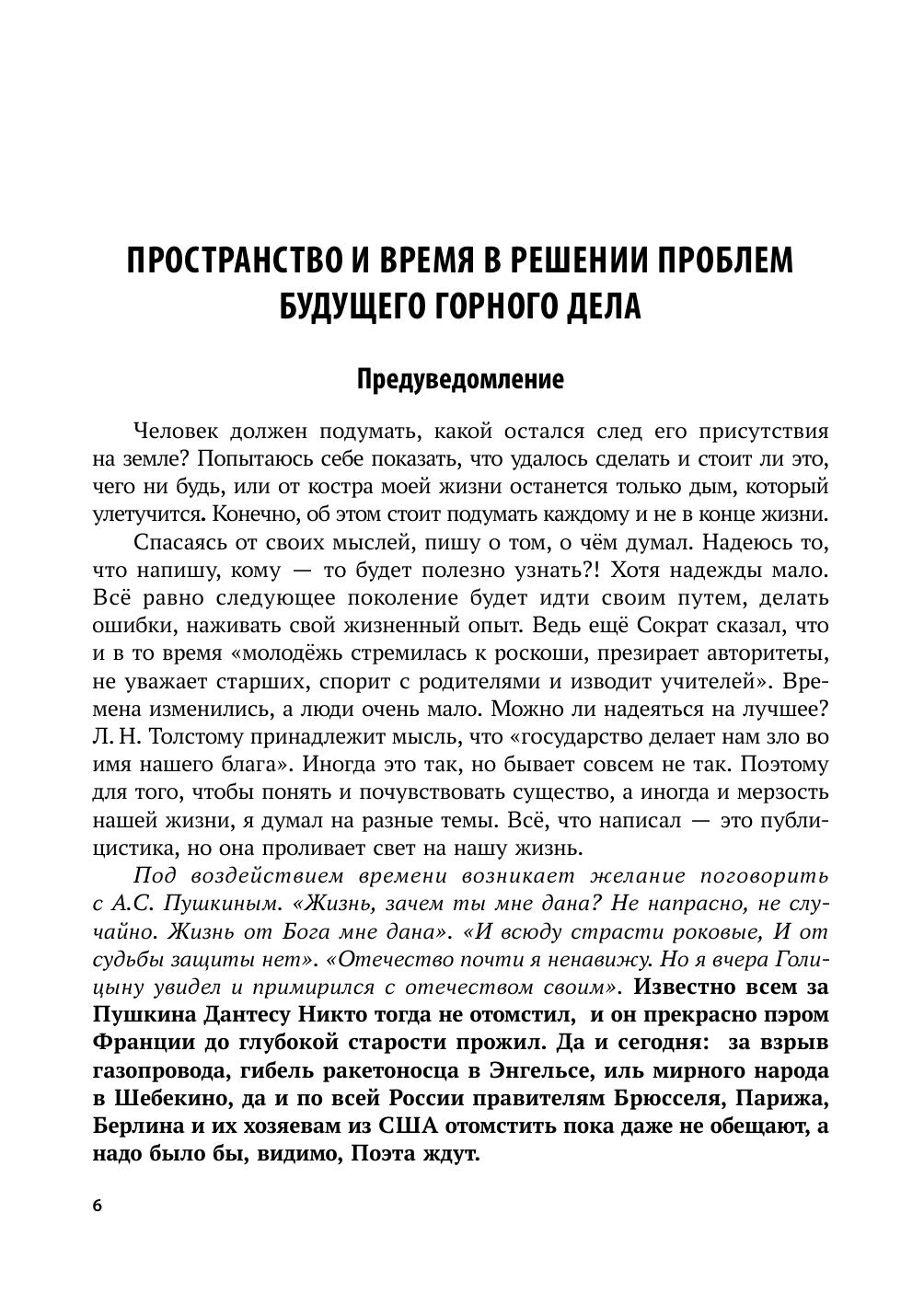 ПРОСТРАНСТВО И ВРЕМЯ В РЕШЕНИИ ПРОБЛЕМ БУДУЩЕГО ГОРНОГО ДЕЛА

Предуведомление

Человек должен подумать, какой остался след его присутствия на земле? Попытаюсь себе показать, что удалось сделать и стоит ли это, чего ни будь, или от костра моей жизни останется только дым, который улетучится. Конечно, об этом стоит подумать каждому и не в конце жизни.

Спасаясь от своих мыслей, пишу о том, о чём думал. Надеюсь то, что напишу, кому — то будет полезно узнать?! Хотя надежды мало. Всё равно следующее поколение будет идти своим путем, делать ошибки, наживать свой жизненный опыт. Ведь ещё Сократ сказал, что и в то время «молодёжь стремилась к роскоши, презирает авторитеты, не уважает старших, спорит с родителями и изводит учителей». Времена изменились, а люди очень мало. Можно ли надеяться на лучшее? Л. Н. Толстому принадлежит мысль, что «государство делает нам зло во имя нашего блага». Иногда это так, но бывает совсем не так. Поэтому для того, чтобы понять и почувствовать существо, а иногда и мерзость нашей жизни, я думал на разные темы. Всё, что написал — это публицистика, но она проливает свет на нашу жизнь.

Под воздействием времени возникает желание поговорить с А.С. Пушкиным. «Жизнь, зачем ты мне дана? Не напрасно, не случайно. Жизнь от Бога мне дана». «И всюду страсти роковые, И от судьбы защиты нет». «Отечество почти я ненавижу. Но я вчера Голицыну увидел и примирился с отечеством своим». Известно всем за Пушкина Дантесу Никто тогда не отомстил, и он прекрасно пэром Франции до глубокой старости прожил. Да и сегодня: за взрыв газопровода, гибель ракетоносца в Энгельсе, иль мирного народа в Шебекино, да и по всей России правителям Брюсселя, Парижа, Берлина и их хозяевам из США отомстить пока даже не обещают, а надо было бы, видимо, Поэта ждут.

6